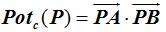 $Pot_c(P) = \overrightarrow{PA} \cdot \overrightarrow{PB}$